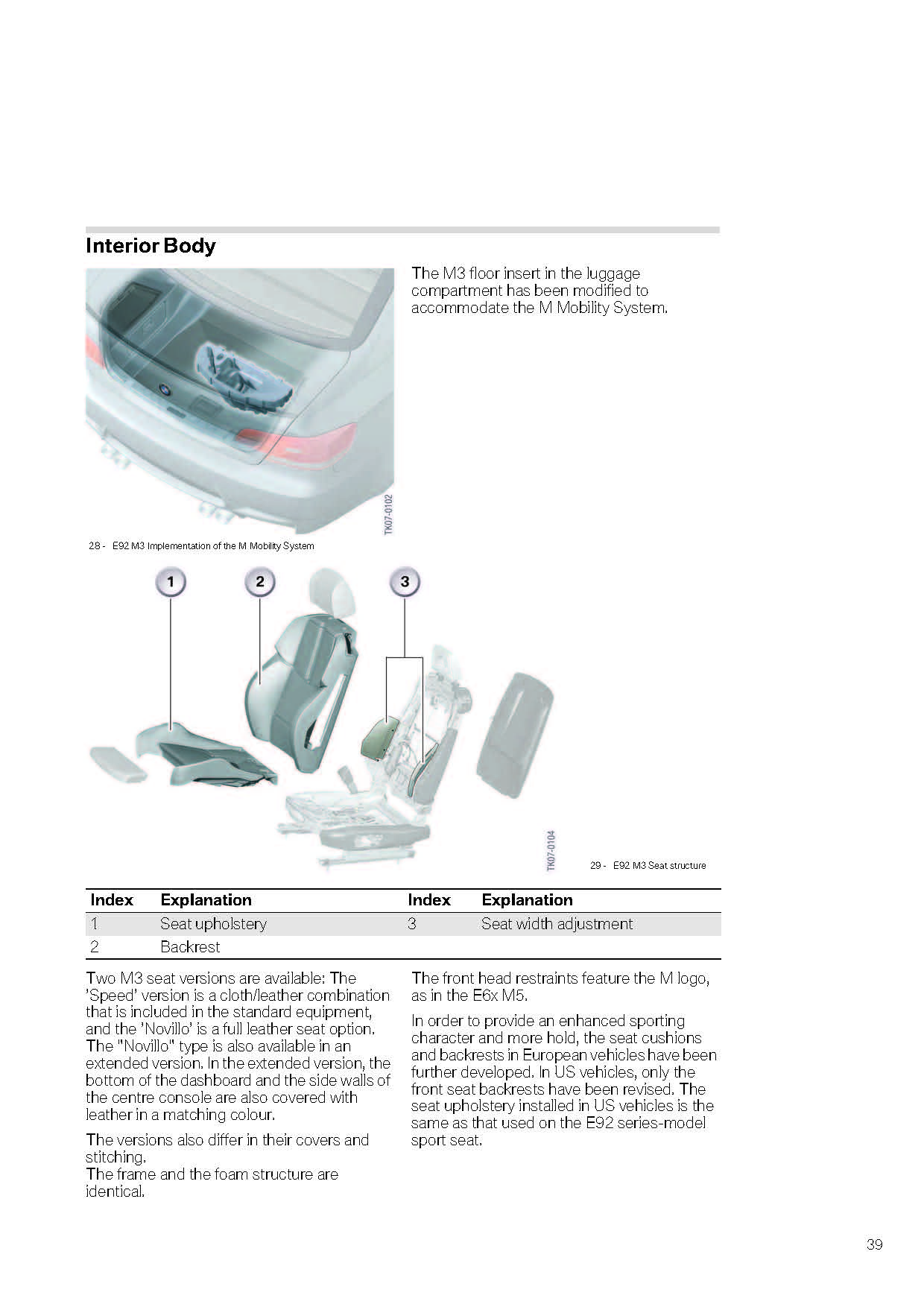 Interior Body

The M3 floor insert in the luggage compartment has been modified to accommodate the M Mobility System.

TK07-0102

28 - E92 M3 Implementation of the M Mobility System

1

2

3

TK07-0104

29 - E92 M3 Seat structure

| Index | Explanation | Index | Explanation |
|---|---|---|---|
| 1 | Seat upholstery | 3 | Seat width adjustment |
| 2 | Backrest | | |

Two M3 seat versions are available: The 'Speed' version is a cloth/leather combination that is included in the standard equipment, and the 'Novillo' is a full leather seat option. The "Novillo" type is also available in an extended version. In the extended version, the bottom of the dashboard and the side walls of the centre console are also covered with leather in a matching colour.

The versions also differ in their covers and stitching.
The frame and the foam structure are identical.

The front head restraints feature the M logo, as in the E6x M5.

In order to provide an enhanced sporting character and more hold, the seat cushions and backrests in European vehicles have been further developed. In US vehicles, only the front seat backrests have been revised. The seat upholstery installed in US vehicles is the same as that used on the E92 series-model sport seat.

39